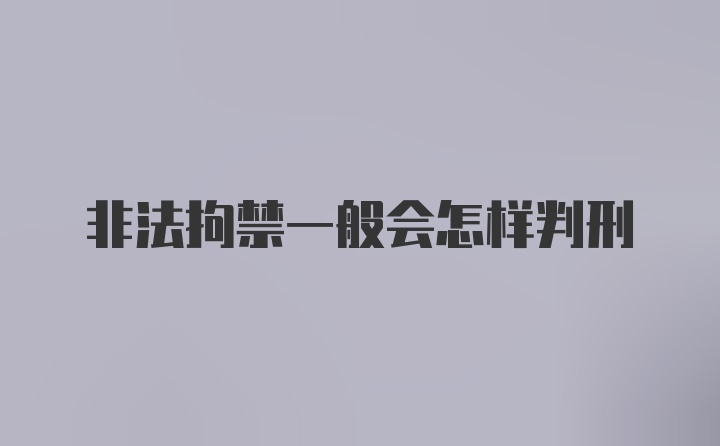 非法拘禁一般会怎样判刑